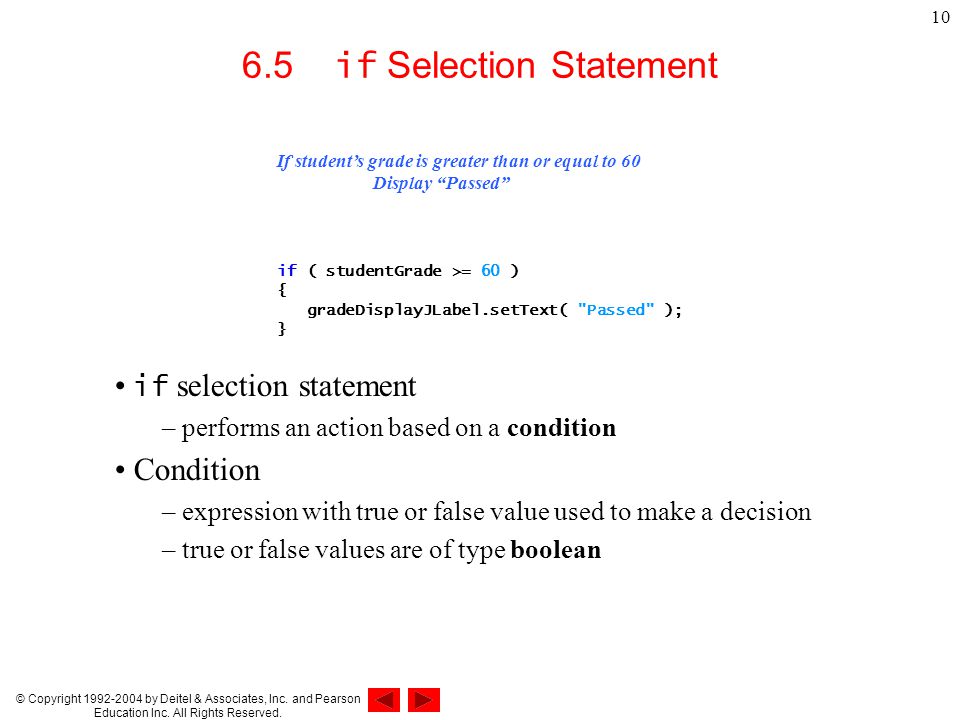 10

6.5 if Selection Statement

If student's grade is greater than or equal to 60
Display "Passed"

if ( studentGrade >= 60 )
{
   gradeDisplayJLabel.setText( "Passed" );
}

• if selection statement
– performs an action based on a condition

• Condition
– expression with true or false value used to make a decision
– true or false values are of type boolean

© Copyright 1992-2004 by Deitel & Associates, Inc. and Pearson Education Inc. All Rights Reserved.